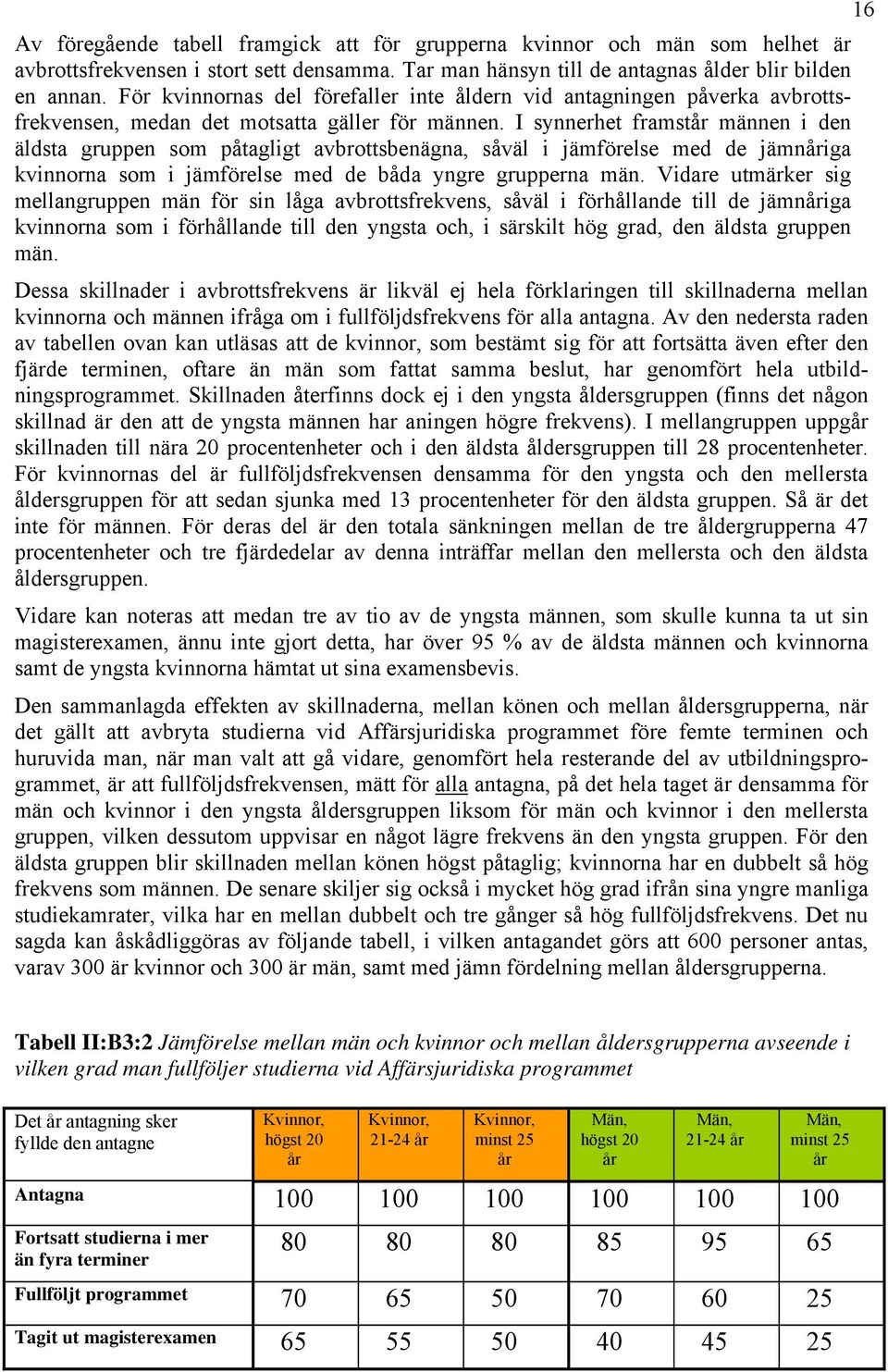 16

Av föregående tabell framgick att för grupperna kvinnor och män som helhet är avbrottsfrekvensen i stort sett densamma. Tar man hänsyn till de antagnas ålder blir bilden en annan. För kvinnornas del förefaller inte åldern vid antagningen påverka avbrottsfrekvensen, medan det motsatta gäller för männen. I synnerhet framstår männen i den äldsta gruppen som påtagligt avbrottsbenägna, såväl i jämförelse med de jämnåriga kvinnorna som i jämförelse med de båda yngre grupperna män. Vidare utmärker sig mellangruppen män för sin låga avbrottsfrekvens, såväl i förhållande till de jämnåriga kvinnorna som i förhållande till den yngsta och, i särskilt hög grad, den äldsta gruppen män.

Dessa skillnader i avbrottsfrekvens är likväl ej hela förklaringen till skillnaderna mellan kvinnorna och männen ifråga om i fullföljdsfrekvens för alla antagna. Av den nedersta raden av tabellen ovan kan utläsas att de kvinnor, som bestämt sig för att fortsätta även efter den fjärde terminen, oftare än män som fattat samma beslut, har genomfört hela utbildningsprogrammet. Skillnaden återfinns dock ej i den yngsta åldersgruppen (finns det någon skillnad är den att de yngsta männen har aningen högre frekvens). I mellangruppen uppgår skillnaden till nära 20 procentenheter och i den äldsta åldersgruppen till 28 procentenheter. För kvinnornas del är fullföljdsfrekvensen densamma för den yngsta och den mellersta åldersgruppen för att sedan sjunka med 13 procentenheter för den äldsta gruppen. Så är det inte för männen. För deras del är den totala sänkningen mellan de tre åldergrupperna 47 procentenheter och tre fjärdedelar av denna inträffar mellan den mellersta och den äldsta åldersgruppen.

Vidare kan noteras att medan tre av tio av de yngsta männen, som skulle kunna ta ut sin magisterexamen, ännu inte gjort detta, har över 95 % av de äldsta männen och kvinnorna samt de yngsta kvinnorna hämtat ut sina examensbevis.

Den sammanlagda effekten av skillnaderna, mellan könen och mellan åldersgrupperna, när det gällt att avbryta studierna vid Affärsjuridiska programmet före femte terminen och huruvida man, när man valt att gå vidare, genomfört hela resterande del av utbildningsprogrammet, är att fullföljdsfrekvensen, mätt för alla antagna, på det hela taget är densamma för män och kvinnor i den yngsta åldersgruppen liksom för män och kvinnor i den mellersta gruppen, vilken dessutom uppvisar en något lägre frekvens än den yngsta gruppen. För den äldsta gruppen blir skillnaden mellan könen högst påtaglig; kvinnorna har en dubbelt så hög frekvens som männen. De senare skiljer sig också i mycket hög grad ifrån sina yngre manliga studiekamrater, vilka har en mellan dubbelt och tre gånger så hög fullföljdsfrekvens. Det nu sagda kan åskådliggöras av följande tabell, i vilken antagandet görs att 600 personer antas, varav 300 är kvinnor och 300 är män, samt med jämn fördelning mellan åldersgrupperna.

Tabell II:B3:2 Jämförelse mellan män och kvinnor och mellan åldersgrupperna avseende i vilken grad man fullföljer studierna vid Affärsjuridiska programmet

| Det år antagning sker fyllde den antagne | Kvinnor, högst 20 år | Kvinnor, 21-24 år | Kvinnor, minst 25 år | Män, högst 20 år | Män, 21-24 år | Män, minst 25 år |
|---|---|---|---|---|---|---|
| Antagna | 100 | 100 | 100 | 100 | 100 | 100 |
| Fortsatt studierna i mer än fyra terminer | 80 | 80 | 80 | 85 | 95 | 65 |
| Fullföljt programmet | 70 | 65 | 50 | 70 | 60 | 25 |
| Tagit ut magisterexamen | 65 | 55 | 50 | 40 | 45 | 25 |